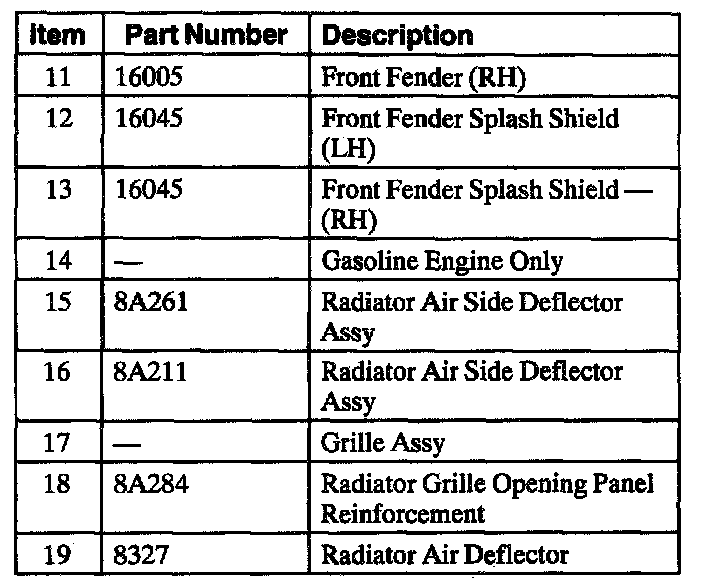 | Item | Part Number | Description |
|---|---|---|
| 11 | 16005 | Front Fender (RH) |
| 12 | 16045 | Front Fender Splash Shield (LH) |
| 13 | 16045 | Front Fender Splash Shield — (RH) |
| 14 | — | Gasoline Engine Only |
| 15 | 8A261 | Radiator Air Side Deflector Assy |
| 16 | 8A211 | Radiator Air Side Deflector Assy |
| 17 | — | Grille Assy |
| 18 | 8A284 | Radiator Grille Opening Panel Reinforcement |
| 19 | 8327 | Radiator Air Deflector |